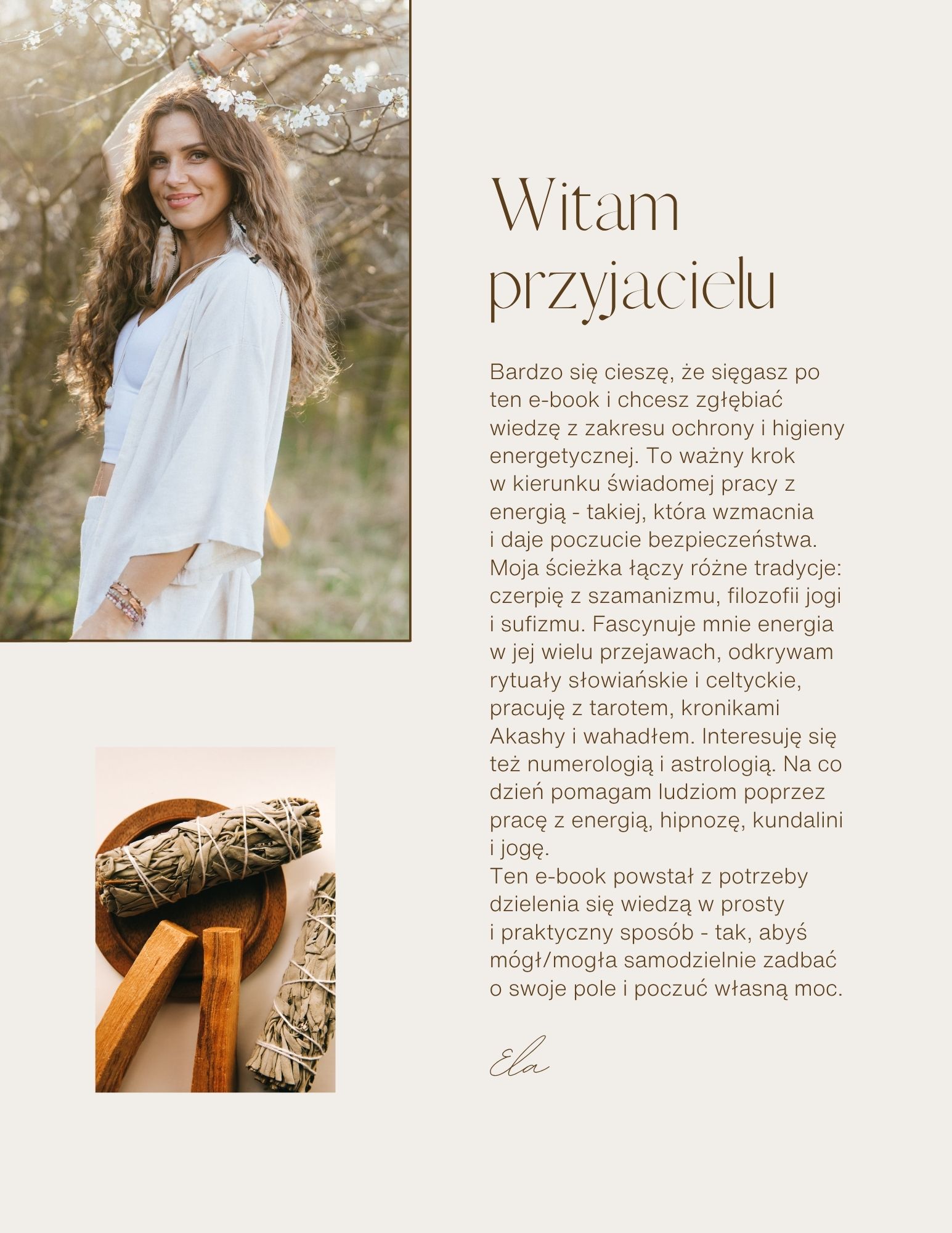 Witam przyjacielu

Bardzo się cieszę, że sięgasz po ten e-book i chcesz zgłębiać wiedzę z zakresu ochrony i higieny energetycznej. To ważny krok w kierunku świadomej pracy z energią - takiej, która wzmacnia i daje poczucie bezpieczeństwa. Moja ścieżka łączy różne tradycje: czerpię z szamanizmu, filozofii jogi i sufizmu. Fascynuje mnie energia w jej wielu przejawach, odkrywam rytuały słowiańskie i celtyckie, pracuję z tarotem, kronikami Akashy i wahadłem. Interesuję się też numerologią i astrologią. Na co dzień pomagam ludziom poprzez pracę z energią, hipnozę, kundalini i jogę.

Ten e-book powstał z potrzeby dzielenia się wiedzą w prosty i praktyczny sposób - tak, abyś mógł/mogła samodzielnie zadbać o swoje pole i poczuć własną moc.

Ela